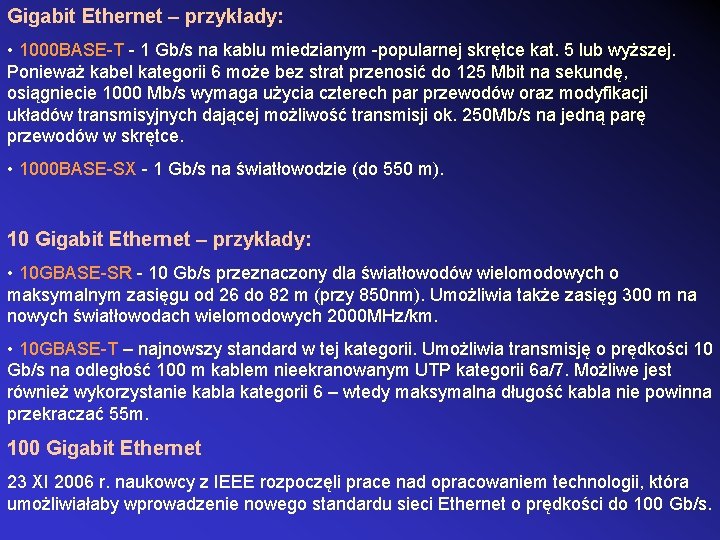 Gigabit Ethernet – przykłady:

• 1000BASE-T - 1 Gb/s na kablu miedzianym -popularnej skrętce kat. 5 lub wyższej. Ponieważ kabel kategorii 6 może bez strat przenosić do 125 Mbit na sekundę, osiągniecie 1000 Mb/s wymaga użycia czterech par przewodów oraz modyfikacji układów transmisyjnych dającej możliwość transmisji ok. 250Mb/s na jedną parę przewodów w skrętce.

• 1000BASE-SX - 1 Gb/s na światłowodzie (do 550 m).

10 Gigabit Ethernet – przykłady:

• 10GBASE-SR - 10 Gb/s przeznaczony dla światłowodów wielomodowych o maksymalnym zasięgu od 26 do 82 m (przy 850nm). Umożliwia także zasięg 300 m na nowych światłowodach wielomodowych 2000MHz/km.

• 10GBASE-T – najnowszy standard w tej kategorii. Umożliwia transmisję o prędkości 10 Gb/s na odległość 100 m kablem nieekranowanym UTP kategorii 6a/7. Możliwe jest również wykorzystanie kabla kategorii 6 – wtedy maksymalna długość kabla nie powinna przekraczać 55m.

100 Gigabit Ethernet

23 XI 2006 r. naukowcy z IEEE rozpoczęli prace nad opracowaniem technologii, która umożliwiałaby wprowadzenie nowego standardu sieci Ethernet o prędkości do 100 Gb/s.